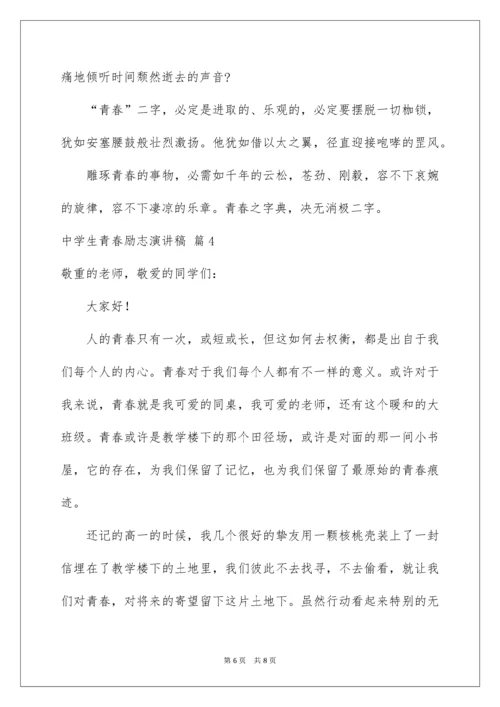 痛地倾听时间颓然逝去的声音？

“青春”二字，必定是进取的、乐观的，必定要摆脱一切枷锁，犹如安塞腰鼓般壮烈激扬。他犹如借以太之翼，径直迎接咆哮的罡风。

雕琢青春的事物，必需如千年的云松，苍劲、刚毅，容不下哀婉的旋律，容不下凄凉的乐章。青春之字典，决无消极二字。

中学生青春励志演讲稿 篇4

敬重的老师，敬爱的同学们：

大家好！

人的青春只有一次，或短或长，但这如何去权衡，都是出自于我们每个人的内心。青春对于我们每个人都有不一样的意义。或许对于我来说，青春就是我可爱的同桌，我可爱的老师，还有这个暖和的大班级。青春或许是教学楼下的那个田径场，或许是对面的那一间小书屋，它的存在，为我们保留了记忆，也为我们保留了最原始的青春痕迹。

还记的高一的时候，我几个很好的挚友用一颗核桃壳装上了一封信埋在了教学楼下的土地里，我们彼此不去找寻，不去偷看，就让我们对青春，对将来的寄望留下这片土地下。虽然行动看起来特别的无

第6页 共8页